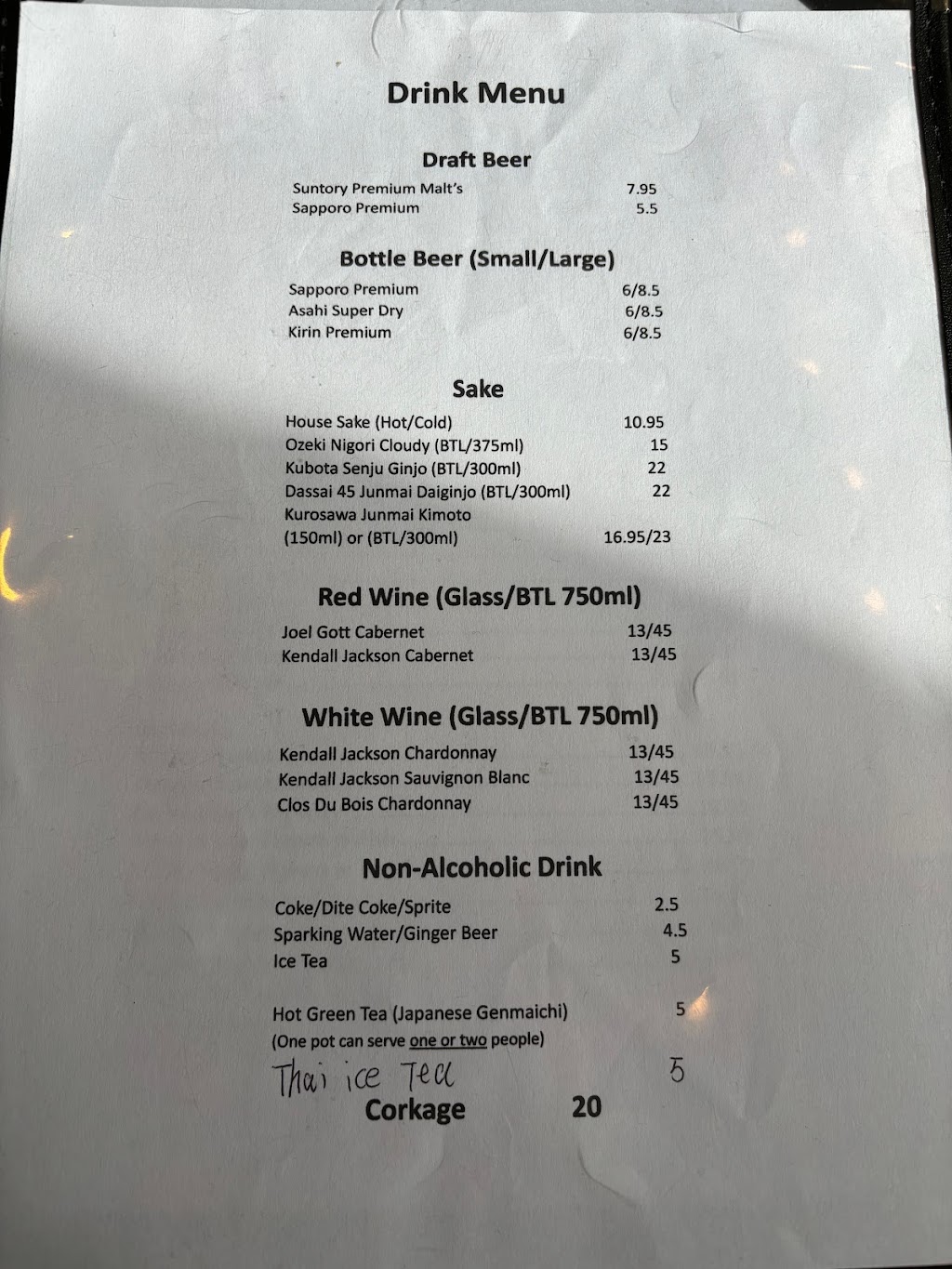 Drink Menu

Draft Beer

Suntory Premium Malt's 7.95
Sapporo Premium 5.5

Bottle Beer (Small/Large)

Sapporo Premium 6/8.5
Asahi Super Dry 6/8.5
Kirin Premium 6/8.5

Sake

House Sake (Hot/Cold) 10.95
Ozeki Nigori Cloudy (BTL/375ml) 15
Kubota Senju Ginjo (BTL/300ml) 22
Dassai 45 Junmai Daiginjo (BTL/300ml) 22
Kurosawa Junmai Kimoto
(150ml) or (BTL/300ml) 16.95/23

Red Wine (Glass/BTL 750ml)

Joel Gott Cabernet 13/45
Kendall Jackson Cabernet 13/45

White Wine (Glass/BTL 750ml)

Kendall Jackson Chardonnay 13/45
Kendall Jackson Sauvignon Blanc 13/45
Clos Du Bois Chardonnay 13/45

Non-Alcoholic Drink

Coke/Dite Coke/Sprite 2.5
Sparking Water/Ginger Beer 4.5
Ice Tea 5

Hot Green Tea (Japanese Genmaichi) 5
(One pot can serve one or two people)
Thai ice Tea 5
Corkage 20